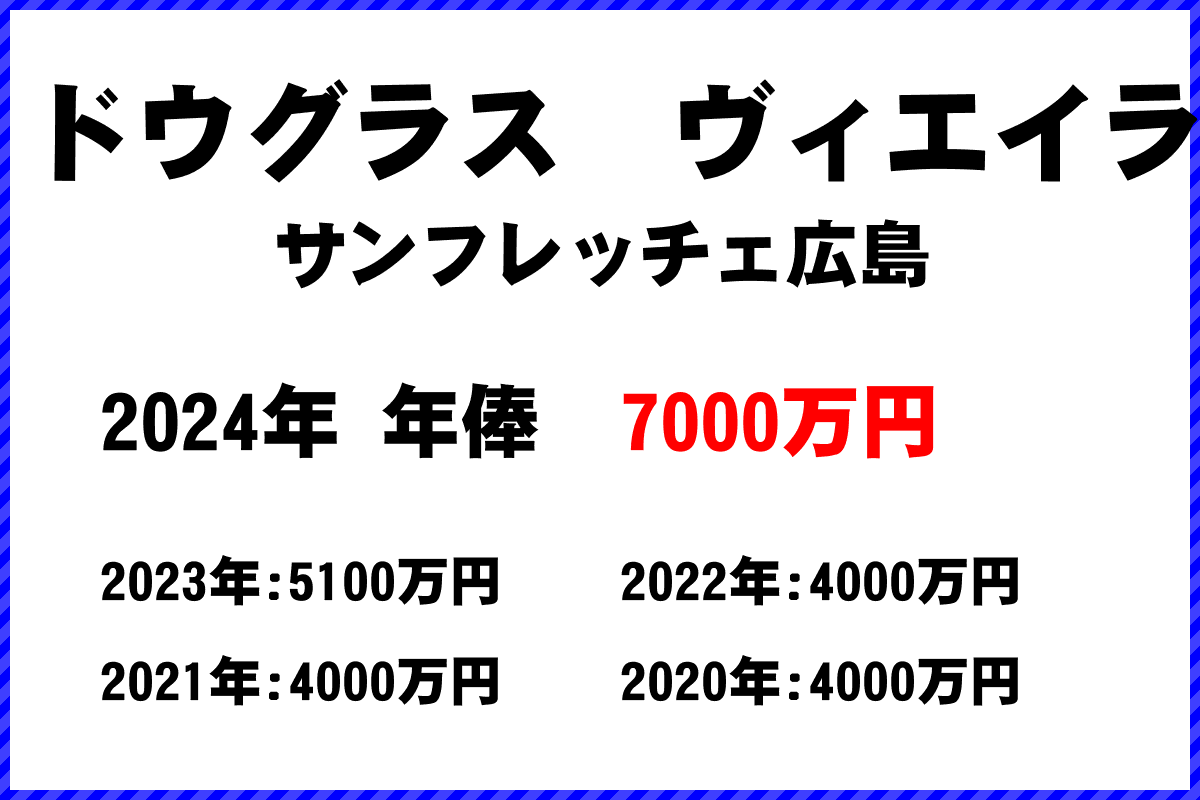 ドウグラス　ヴィエイラ

サンフレッチェ広島

2024年 年俸 7000万円

2023年:5100万円　2022年:4000万円

2021年:4000万円　2020年:4000万円